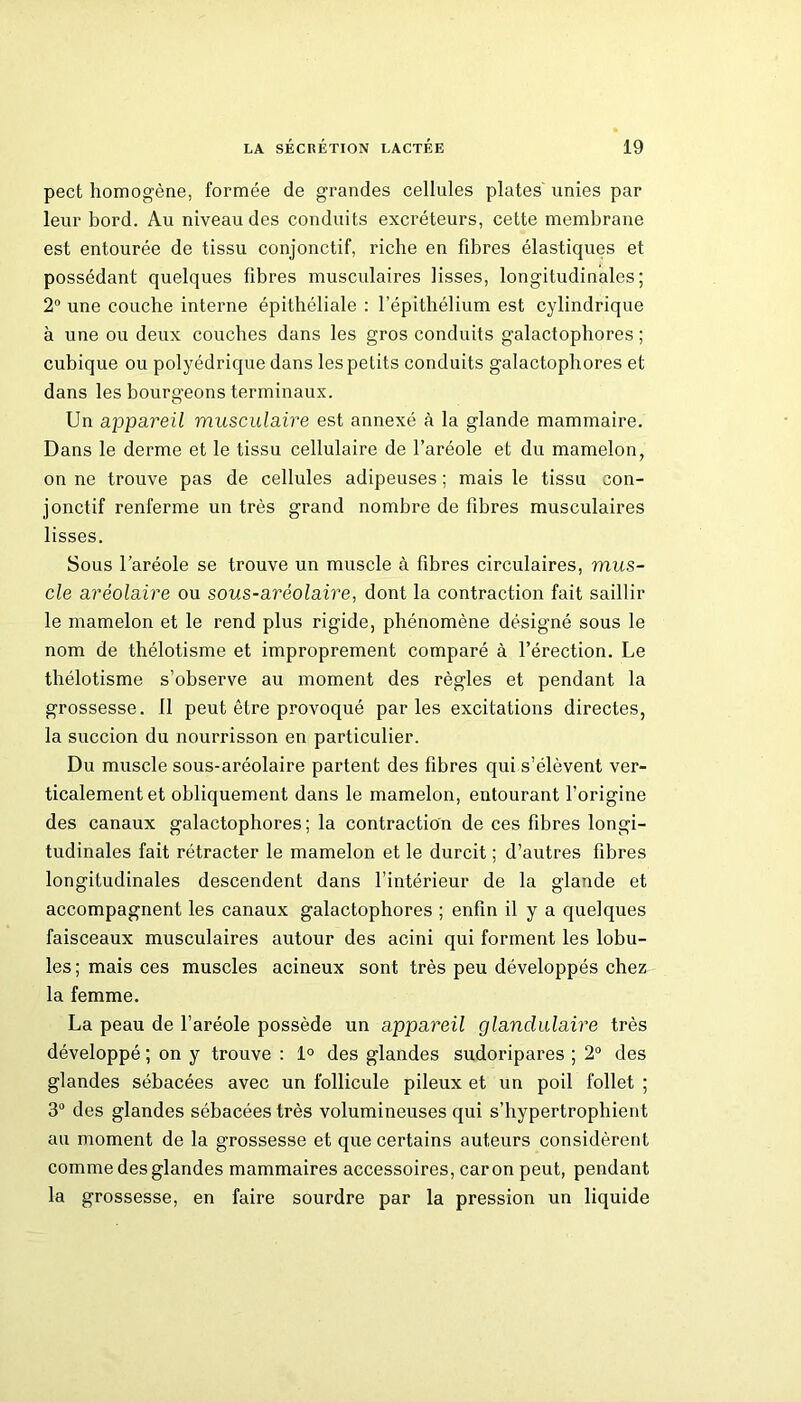 LA SÉCRÉTION LACTÉE 19

pect homogène, formée de grandes cellules plates unies par leur bord. Au niveau des conduits excréteurs, cette membrane est entourée de tissu conjonctif, riche en fibres élastiques et possédant quelques fibres musculaires lisses, longitudinales; 2° une couche interne épithéliale : l'épithélium est cylindrique à une ou deux couches dans les gros conduits galactophores ; cubique ou polyédrique dans les petits conduits galactophores et dans les bourgeons terminaux.

Un appareil musculaire est annexé à la glande mammaire. Dans le derme et le tissu cellulaire de l'aréole et du mamelon, on ne trouve pas de cellules adipeuses ; mais le tissu conjonctif renferme un très grand nombre de fibres musculaires lisses.

Sous l'aréole se trouve un muscle à fibres circulaires, muscle aréolaire ou sous-aréolaire, dont la contraction fait saillir le mamelon et le rend plus rigide, phénomène désigné sous le nom de thélotisme et improprement comparé à l'érection. Le thélotisme s'observe au moment des règles et pendant la grossesse. Il peut être provoqué par les excitations directes, la succion du nourrisson en particulier.

Du muscle sous-aréolaire partent des fibres qui s'élèvent verticalement et obliquement dans le mamelon, entourant l'origine des canaux galactophores; la contraction de ces fibres longitudinales fait rétracter le mamelon et le durcit ; d'autres fibres longitudinales descendent dans l'intérieur de la glande et accompagnent les canaux galactophores ; enfin il y a quelques faisceaux musculaires autour des acini qui forment les lobules; mais ces muscles acineux sont très peu développés chez la femme.

La peau de l'aréole possède un appareil glandulaire très développé ; on y trouve : 1° des glandes sudoripares ; 2° des glandes sébacées avec un follicule pileux et un poil follet ; 3° des glandes sébacées très volumineuses qui s'hypertrophient au moment de la grossesse et que certains auteurs considèrent comme des glandes mammaires accessoires, car on peut, pendant la grossesse, en faire sourdre par la pression un liquide